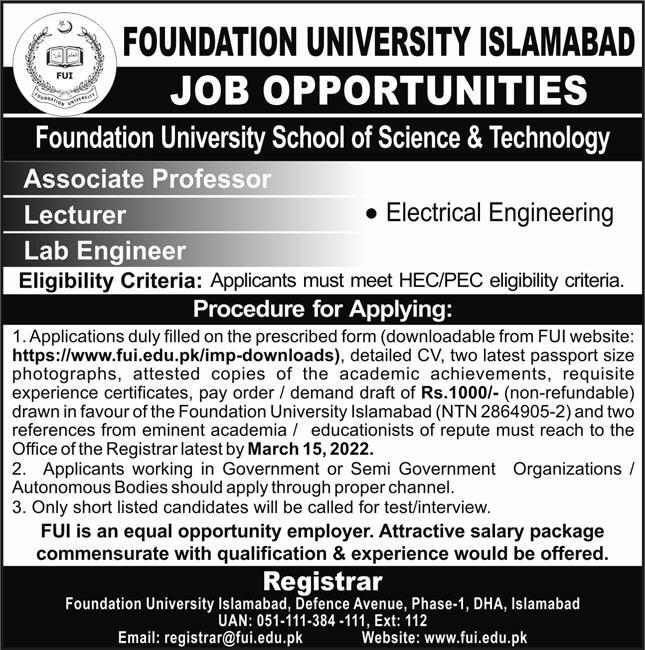 FUI
FOUNDATION UNIVERSITY

FOUNDATION UNIVERSITY ISLAMABAD

JOB OPPORTUNITIES

Foundation University School of Science & Technology

Associate Professor

Lecturer

Lab Engineer

• Electrical Engineering

Eligibility Criteria: Applicants must meet HEC/PEC eligibility criteria.

Procedure for Applying:

1. Applications duly filled on the prescribed form (downloadable from FUI website: https://www.fui.edu.pk/imp-downloads), detailed CV, two latest passport size photographs, attested copies of the academic achievements, requisite experience certificates, pay order / demand draft of Rs.1000/- (non-refundable) drawn in favour of the Foundation University Islamabad (NTN 2864905-2) and two references from eminent academia / educationists of repute must reach to the Office of the Registrar latest by March 15, 2022.
2. Applicants working in Government or Semi Government Organizations / Autonomous Bodies should apply through proper channel.
3. Only short listed candidates will be called for test/interview.

FUI is an equal opportunity employer. Attractive salary package commensurate with qualification & experience would be offered.

Registrar
Foundation University Islamabad, Defence Avenue, Phase-1, DHA, Islamabad
UAN: 051-111-384 -111, Ext: 112
Email: registrar@fui.edu.pk Website: www.fui.edu.pk